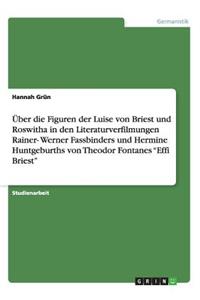 Germanistik

Hannah Grün

Über die Figuren der Luise von Briest und Roswitha in den Literaturverfilmungen Rainer- Werner Fassbinders und Hermine Huntgeburths von Theodor Fontanes "Effi Briest"

Studienarbeit

GRIN